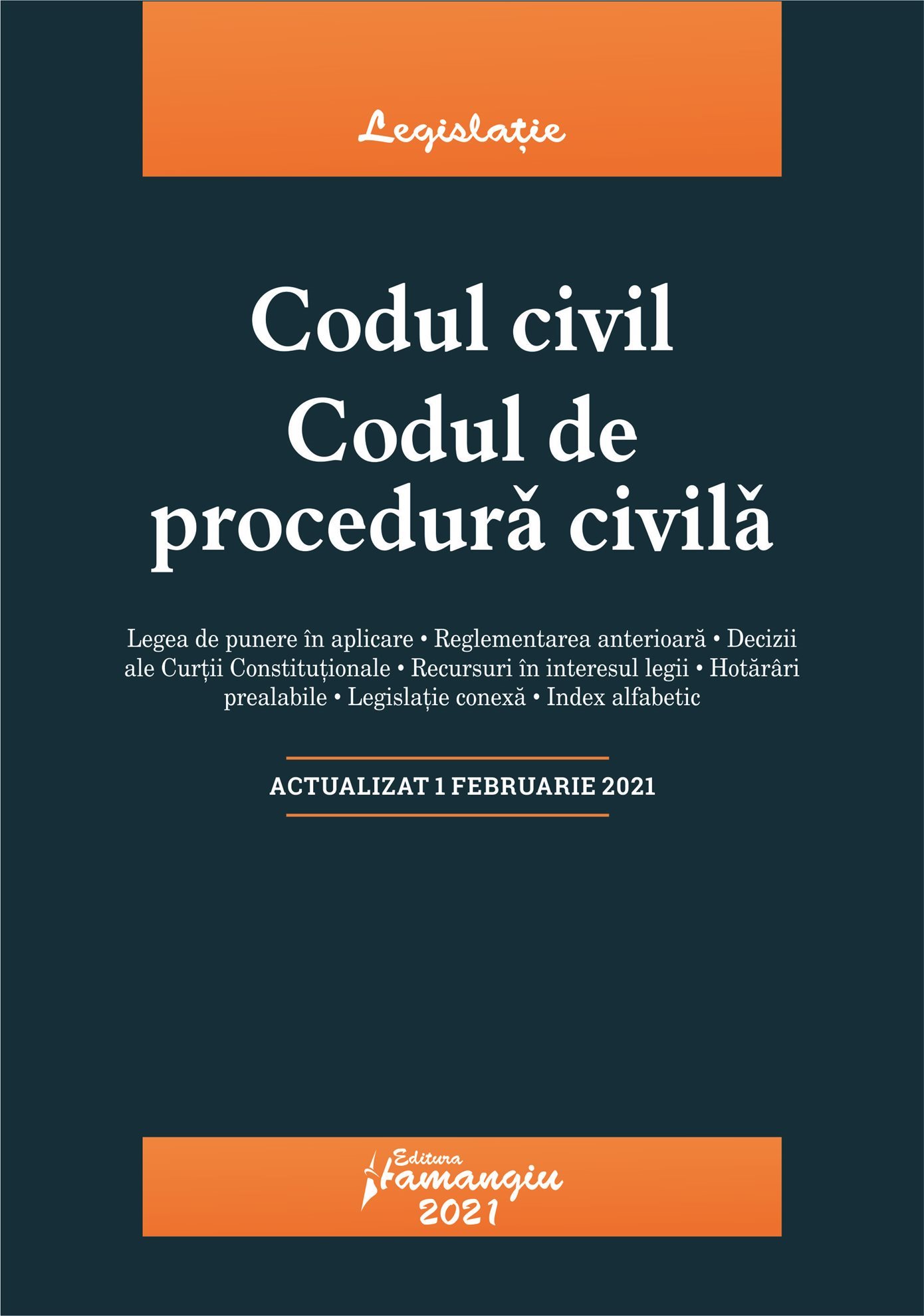 Legislație

Codul civil
Codul de procedură civilă

Legea de punere în aplicare • Reglementarea anterioară • Decizii ale Curții Constituționale • Recursuri în interesul legii • Hotărâri prealabile • Legislație conexă • Index alfabetic

ACTUALIZAT 1 FEBRUARIE 2021

Editura Hamangiu
2021